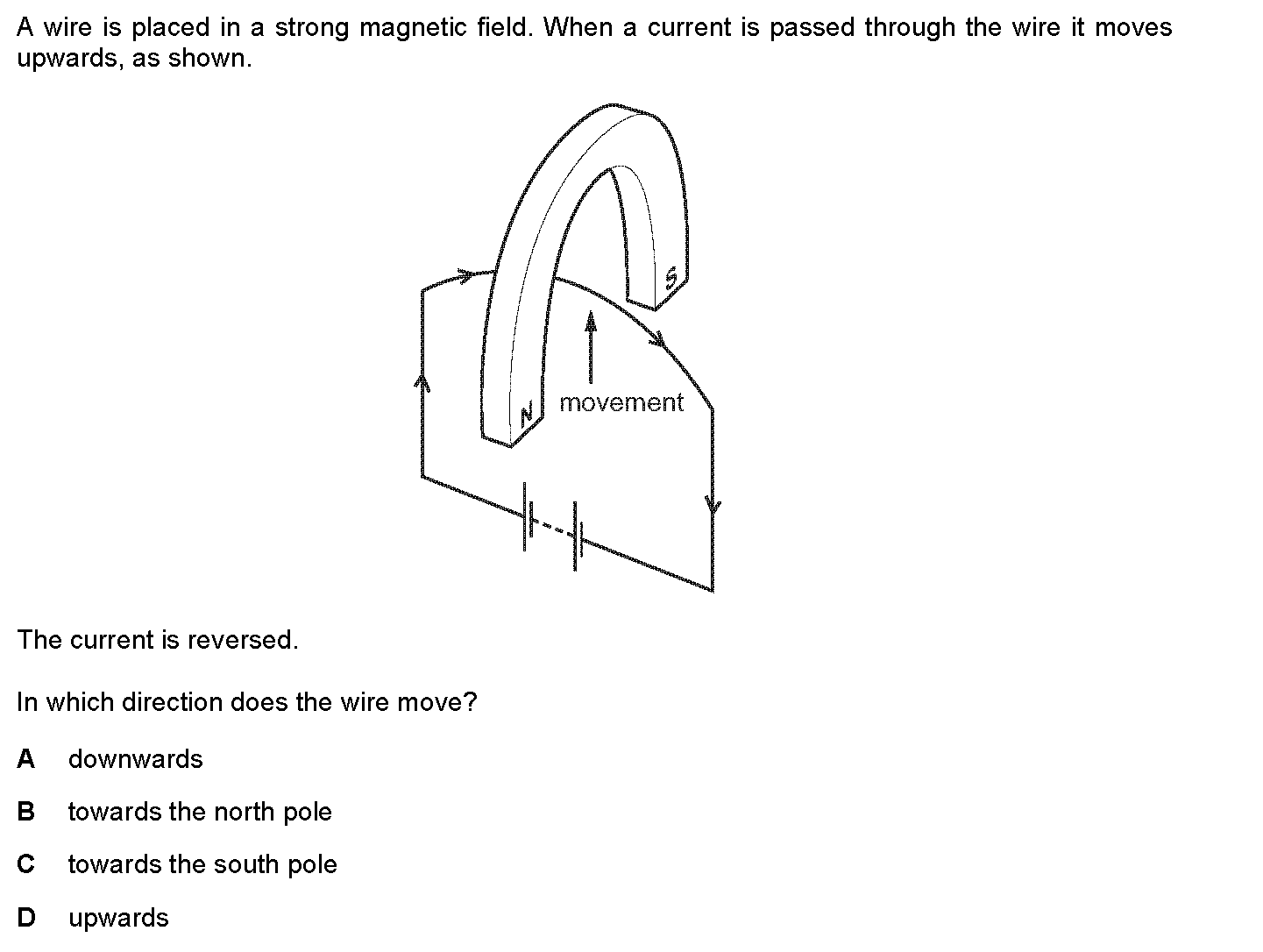 A wire is placed in a strong magnetic field. When a current is passed through the wire it moves upwards, as shown.

S

N

movement

The current is reversed.

In which direction does the wire move?

A downwards

B towards the north pole

C towards the south pole

D upwards